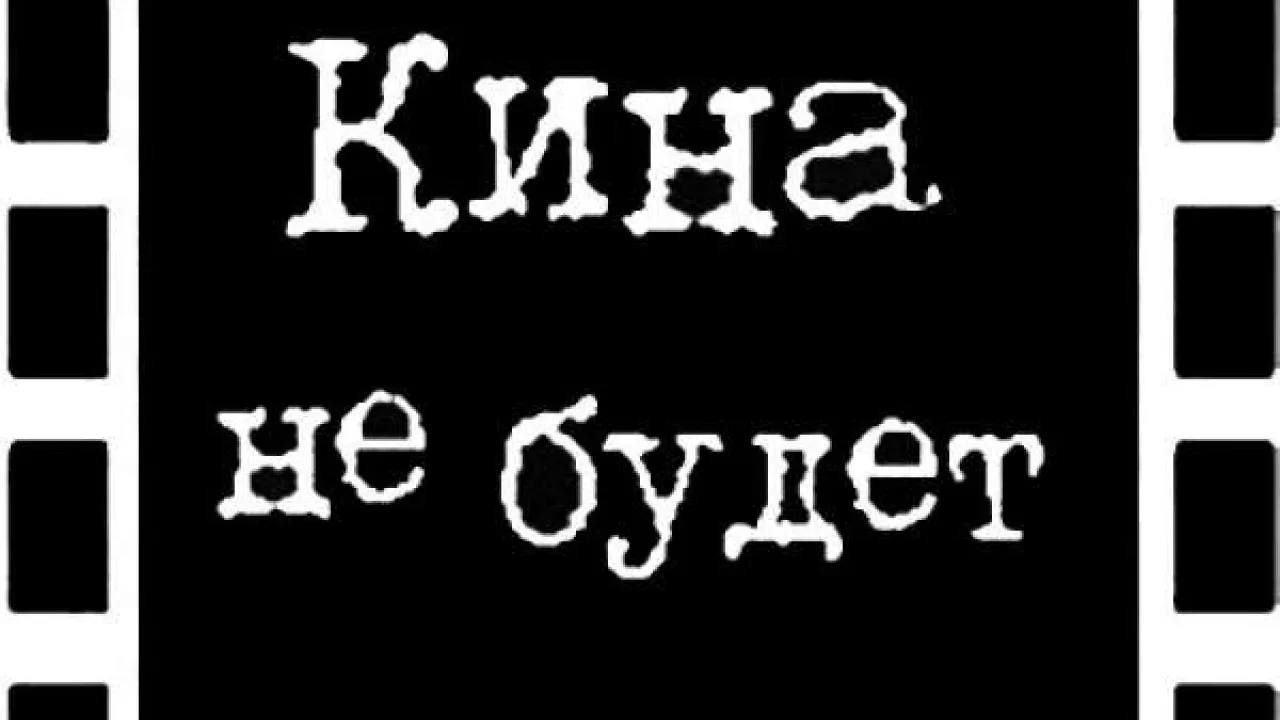 Кина
не будет